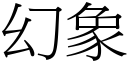 幻象